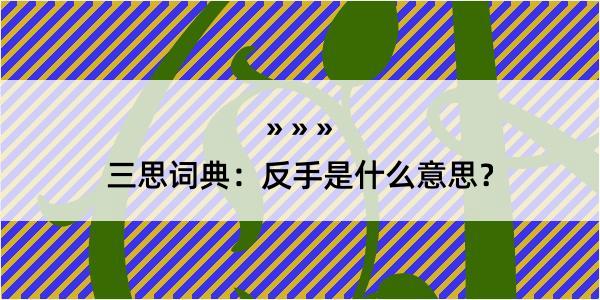 » » »

三思词典：反手是什么意思？